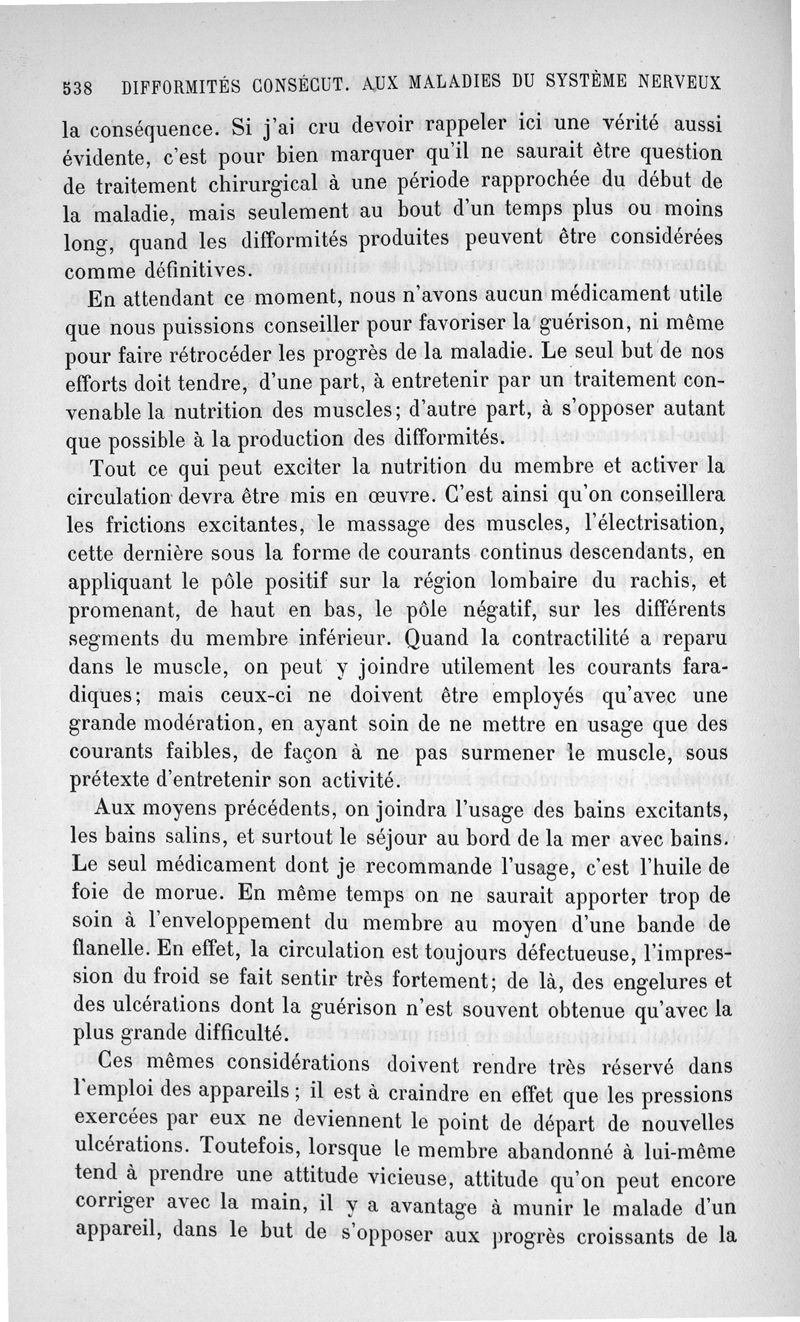 538 DIFFORMITÉS CONSÉCUT. AUX MALADIES DU SYSTÈME NERVEUX

la conséquence. Si j'ai cru devoir rappeler ici une vérité aussi évidente, c'est pour bien marquer qu'il ne saurait être question de traitement chirurgical à une période rapprochée du début de la maladie, mais seulement au bout d'un temps plus ou moins long, quand les difformités produites peuvent être considérées comme définitives.

En attendant ce moment, nous n'avons aucun médicament utile que nous puissions conseiller pour favoriser la guérison, ni même pour faire rétrocéder les progrès de la maladie. Le seul but de nos efforts doit tendre, d'une part, à entretenir par un traitement convenable la nutrition des muscles; d'autre part, à s'opposer autant que possible à la production des difformités.

Tout ce qui peut exciter la nutrition du membre et activer la circulation devra être mis en œuvre. C'est ainsi qu'on conseillera les frictions excitantes, le massage des muscles, l'électrisation, cette dernière sous la forme de courants continus descendants, en appliquant le pôle positif sur la région lombaire du rachis, et promenant, de haut en bas, le pôle négatif, sur les différents segments du membre inférieur. Quand la contractilité a reparu dans le muscle, on peut y joindre utilement les courants faradiques; mais ceux-ci ne doivent être employés qu'avec une grande modération, en ayant soin de ne mettre en usage que des courants faibles, de façon à ne pas surmener le muscle, sous prétexte d'entretenir son activité.

Aux moyens précédents, on joindra l'usage des bains excitants, les bains salins, et surtout le séjour au bord de la mer avec bains. Le seul médicament dont je recommande l'usage, c'est l'huile de foie de morue. En même temps on ne saurait apporter trop de soin à l'enveloppement du membre au moyen d'une bande de flanelle. En effet, la circulation est toujours défectueuse, l'impression du froid se fait sentir très fortement; de là, des engelures et des ulcérations dont la guérison n'est souvent obtenue qu'avec la plus grande difficulté.

Ces mêmes considérations doivent rendre très réservé dans l'emploi des appareils; il est à craindre en effet que les pressions exercées par eux ne deviennent le point de départ de nouvelles ulcérations. Toutefois, lorsque le membre abandonné à lui-même tend à prendre une attitude vicieuse, attitude qu'on peut encore corriger avec la main, il y a avantage à munir le malade d'un appareil, dans le but de s'opposer aux progrès croissants de la